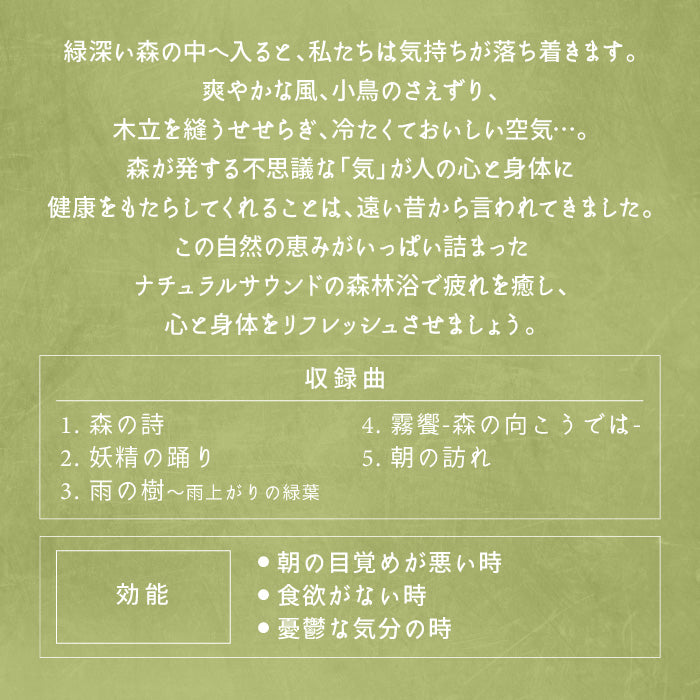 緑深い森の中へ入ると、私たちは気持ちが落ち着きます。
爽やかな風、小鳥のさえずり、
木立を縫うせせらぎ、冷たくておいしい空気…。
森が発する不思議な「気」が人の心と身体に
健康をもたらしてくれることは、遠い昔から言われてきました。
この自然の恵みがいっぱい詰まった
ナチュラルサウンドの森林浴で疲れを癒し、
心と身体をリフレッシュさせましょう。

収録曲

1. 森の詩
2. 妖精の踊り
3. 雨の樹～雨上がりの緑葉
4. 霧饗-森の向こうでは-
5. 朝の訪れ

効能

● 朝の目覚めが悪い時
● 食欲がない時
● 憂鬱な気分の時